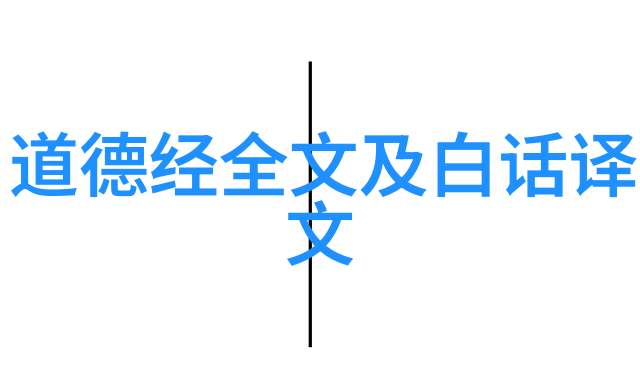 道德经全文及白话译文